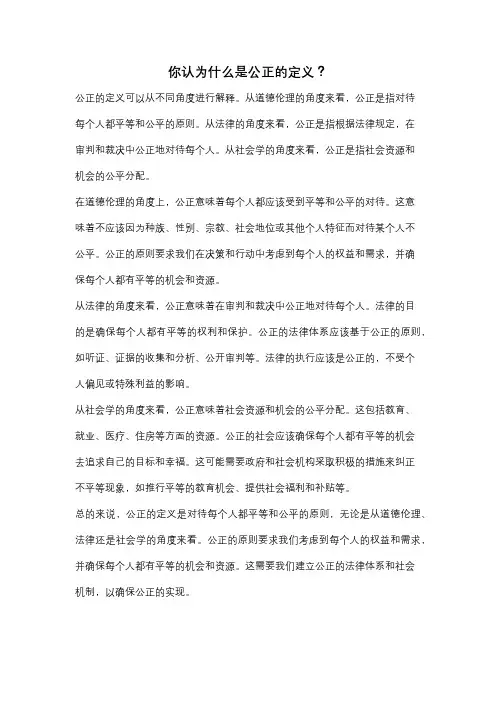 你认为什么是公正的定义？

公正的定义可以从不同角度进行解释。从道德伦理的角度来看，公正是指对待每个人都平等和公平的原则。从法律的角度来看，公正是指根据法律规定，在审判和裁决中公正地对待每个人。从社会学的角度来看，公正是指社会资源和机会的公平分配。

在道德伦理的角度上，公正意味着每个人都应该受到平等和公平的对待。这意味着不应该因为种族、性别、宗教、社会地位或其他个人特征而对待某个人不公平。公正的原则要求我们在决策和行动中考虑到每个人的权益和需求，并确保每个人都有平等的机会和资源。

从法律的角度来看，公正意味着在审判和裁决中公正地对待每个人。法律的目的是确保每个人都有平等的权利和保护。公正的法律体系应该基于公正的原则，如听证、证据的收集和分析、公开审判等。法律的执行应该是公正的，不受个人偏见或特殊利益的影响。

从社会学的角度来看，公正意味着社会资源和机会的公平分配。这包括教育、就业、医疗、住房等方面的资源。公正的社会应该确保每个人都有平等的机会去追求自己的目标和幸福。这可能需要政府和社会机构采取积极的措施来纠正不平等现象，如推行平等的教育机会、提供社会福利和补贴等。

总的来说，公正的定义是对待每个人都平等和公平的原则，无论是从道德伦理、法律还是社会学的角度来看。公正的原则要求我们考虑到每个人的权益和需求，并确保每个人都有平等的机会和资源。这需要我们建立公正的法律体系和社会机制，以确保公正的实现。